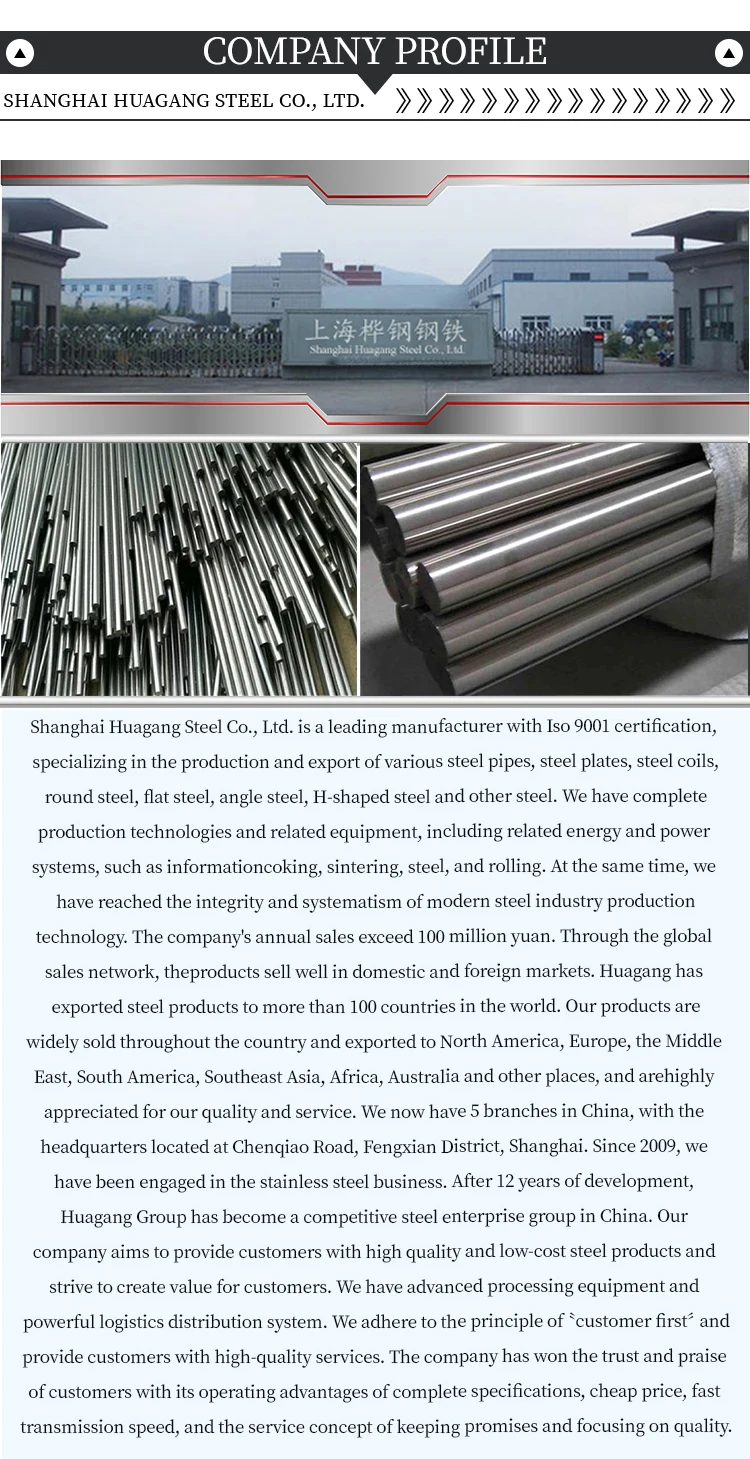 COMPANY PROFILE

SHANGHAI HUAGANG STEEL CO., LTD.

上海桦钢钢铁
Shanghai Huagang Steel Co., Ltd.

Shanghai Huagang Steel Co., Ltd. is a leading manufacturer with Iso 9001 certification, specializing in the production and export of various steel pipes, steel plates, steel coils, round steel, flat steel, angle steel, H-shaped steel and other steel. We have complete production technologies and related equipment, including related energy and power systems, such as informationcoking, sintering, steel, and rolling. At the same time, we have reached the integrity and systematism of modern steel industry production technology. The company's annual sales exceed 100 million yuan. Through the global sales network, theproducts sell well in domestic and foreign markets. Huagang has exported steel products to more than 100 countries in the world. Our products are widely sold throughout the country and exported to North America, Europe, the Middle East, South America, Southeast Asia, Africa, Australia and other places, and arehighly appreciated for our quality and service. We now have 5 branches in China, with the headquarters located at Chenqiao Road, Fengxian District, Shanghai. Since 2009, we have been engaged in the stainless steel business. After 12 years of development, Huagang Group has become a competitive steel enterprise group in China. Our company aims to provide customers with high quality and low-cost steel products and strive to create value for customers. We have advanced processing equipment and powerful logistics distribution system. We adhere to the principle of "customer first" and provide customers with high-quality services. The company has won the trust and praise of customers with its operating advantages of complete specifications, cheap price, fast transmission speed, and the service concept of keeping promises and focusing on quality.